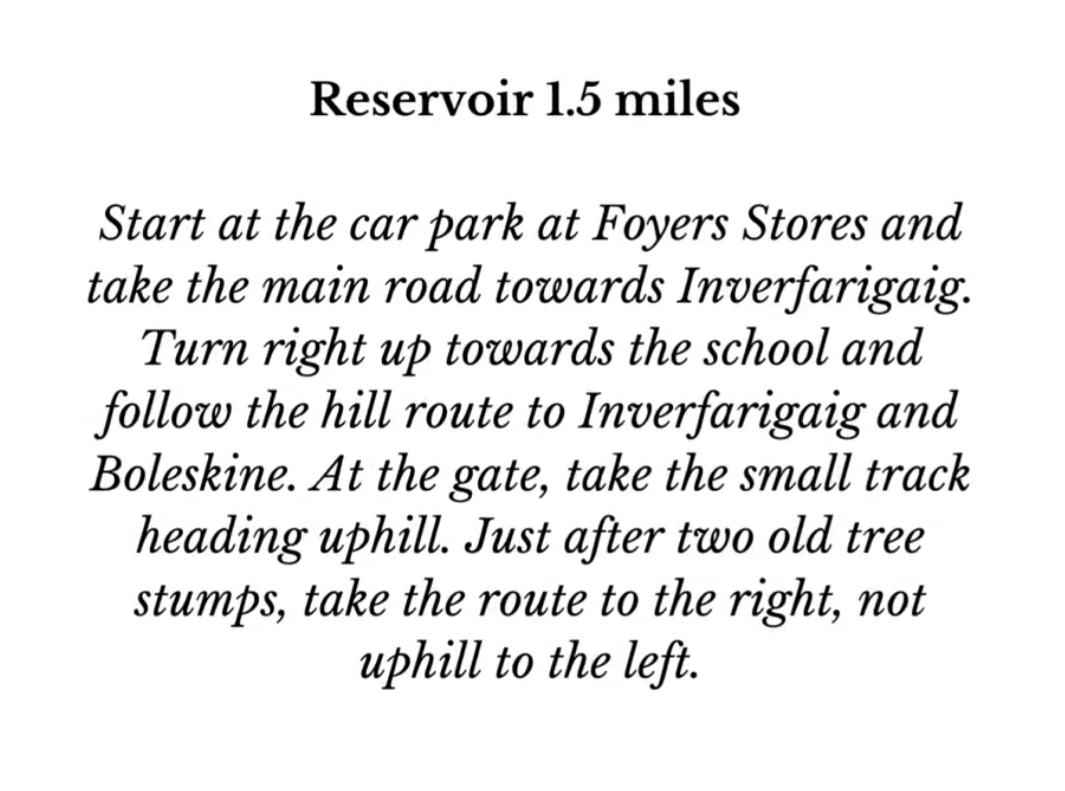 Reservoir 1.5 miles

Start at the car park at Foyers Stores and take the main road towards Inverfarigaig. Turn right up towards the school and follow the hill route to Inverfarigaig and Boleskine. At the gate, take the small track heading uphill. Just after two old tree stumps, take the route to the right, not uphill to the left.